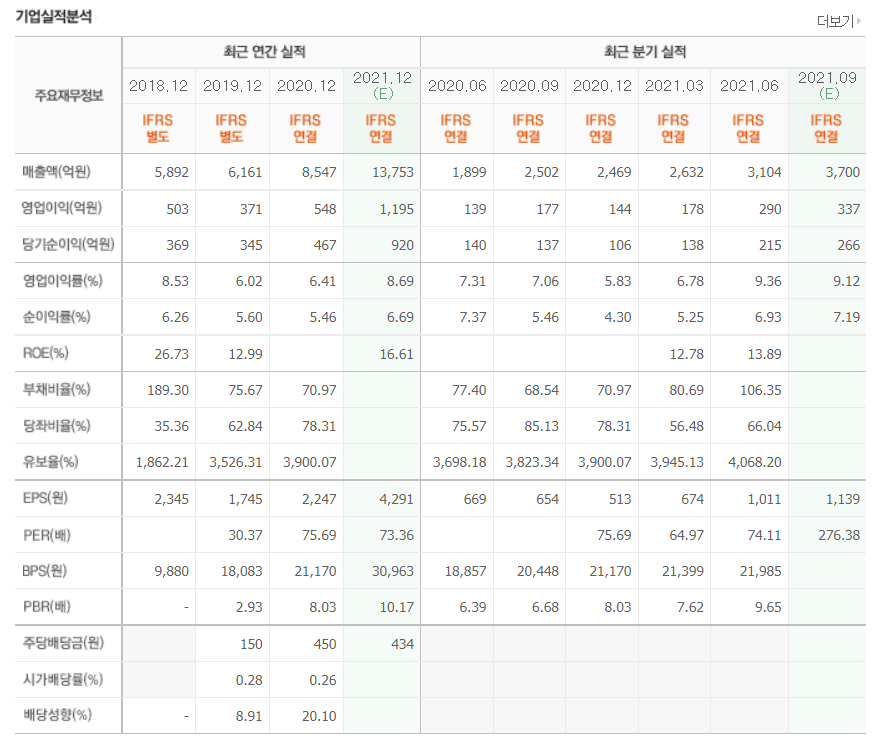 기업실적분석

더보기

| 주요재무정보 | 최근 연간 실적 | | | | 최근 분기 실적 | | | | | |
|---|---|---|---|---|---|---|---|---|---|---|
| | 2018.12 | 2019.12 | 2020.12 | 2021.12 (E) | 2020.06 | 2020.09 | 2020.12 | 2021.03 | 2021.06 | 2021.09 (E) |
| | IFRS 별도 | IFRS 별도 | IFRS 연결 | IFRS 연결 | IFRS 연결 | IFRS 연결 | IFRS 연결 | IFRS 연결 | IFRS 연결 | IFRS 연결 |
| 매출액(억원) | 5,892 | 6,161 | 8,547 | 13,753 | 1,899 | 2,502 | 2,469 | 2,632 | 3,104 | 3,700 |
| 영업이익(억원) | 503 | 371 | 548 | 1,195 | 139 | 177 | 144 | 178 | 290 | 337 |
| 당기순이익(억원) | 369 | 345 | 467 | 920 | 140 | 137 | 106 | 138 | 215 | 266 |
| 영업이익률(%) | 8.53 | 6.02 | 6.41 | 8.69 | 7.31 | 7.06 | 5.83 | 6.78 | 9.36 | 9.12 |
| 순이익률(%) | 6.26 | 5.60 | 5.46 | 6.69 | 7.37 | 5.46 | 4.30 | 5.25 | 6.93 | 7.19 |
| ROE(%) | 26.73 | 12.99 | | 16.61 | | | | 12.78 | 13.89 | |
| 부채비율(%) | 189.30 | 75.67 | 70.97 | | 77.40 | 68.54 | 70.97 | 80.69 | 106.35 | |
| 당좌비율(%) | 35.36 | 62.84 | 78.31 | | 75.57 | 85.13 | 78.31 | 56.48 | 66.04 | |
| 유보율(%) | 1,862.21 | 3,526.31 | 3,900.07 | | 3,698.18 | 3,823.34 | 3,900.07 | 3,945.13 | 4,068.20 | |
| EPS(원) | 2,345 | 1,745 | 2,247 | 4,291 | 669 | 654 | 513 | 674 | 1,011 | 1,139 |
| PER(배) | | 30.37 | 75.69 | 73.36 | | | 75.69 | 64.97 | 74.11 | 276.38 |
| BPS(원) | 9,880 | 18,083 | 21,170 | 30,963 | 18,857 | 20,448 | 21,170 | 21,399 | 21,985 | |
| PBR(배) | - | 2.93 | 8.03 | 10.17 | 6.39 | 6.68 | 8.03 | 7.62 | 9.65 | |
| 주당배당금(원) | | 150 | 450 | 434 | | | | | | |
| 시가배당률(%) | | 0.28 | 0.26 | | | | | | | |
| 배당성향(%) | - | 8.91 | 20.10 | | | | | | | |